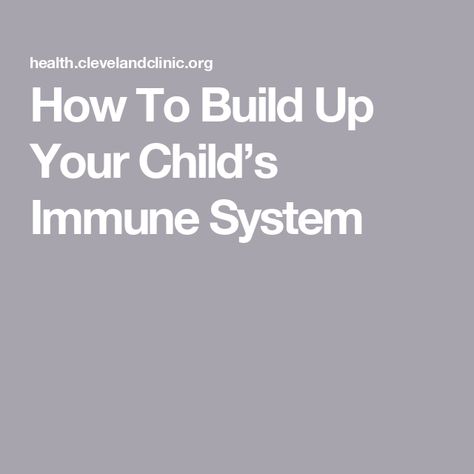 health.clevelandclinic.org

How To Build Up Your Child’s Immune System